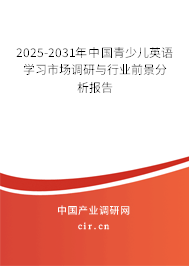 2025-2031年中国青少儿英语学习市场调研与行业前景分析报告

中国产业调研网

cir.cn